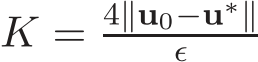 $K = \frac{4\|\mathbf{u}_0 - \mathbf{u}^*\|}{\epsilon}$